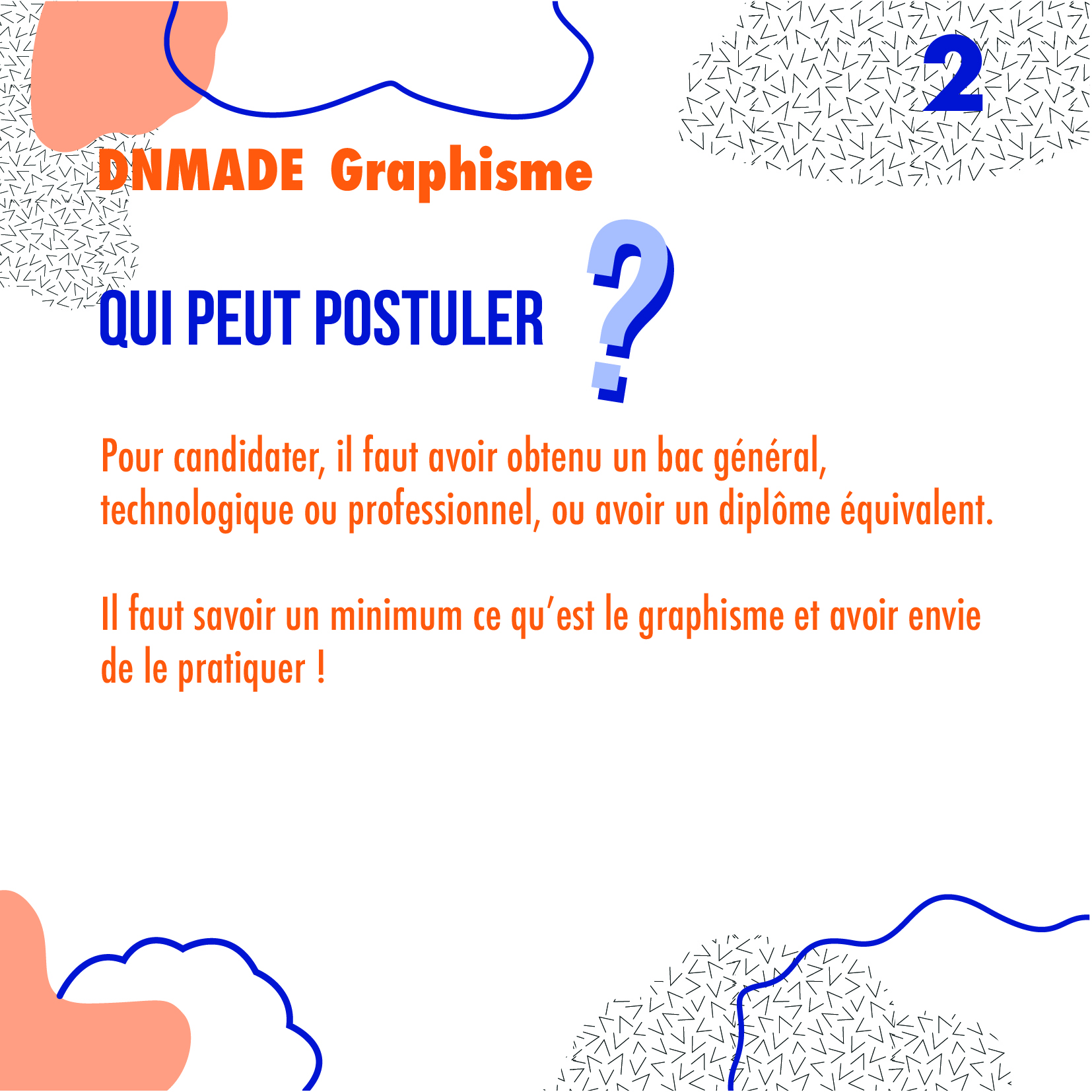 2

DNMADE Graphisme

QUI PEUT POSTULER ?

Pour candidater, il faut avoir obtenu un bac général, technologique ou professionnel, ou avoir un diplôme équivalent.

Il faut savoir un minimum ce qu'est le graphisme et avoir envie de le pratiquer !